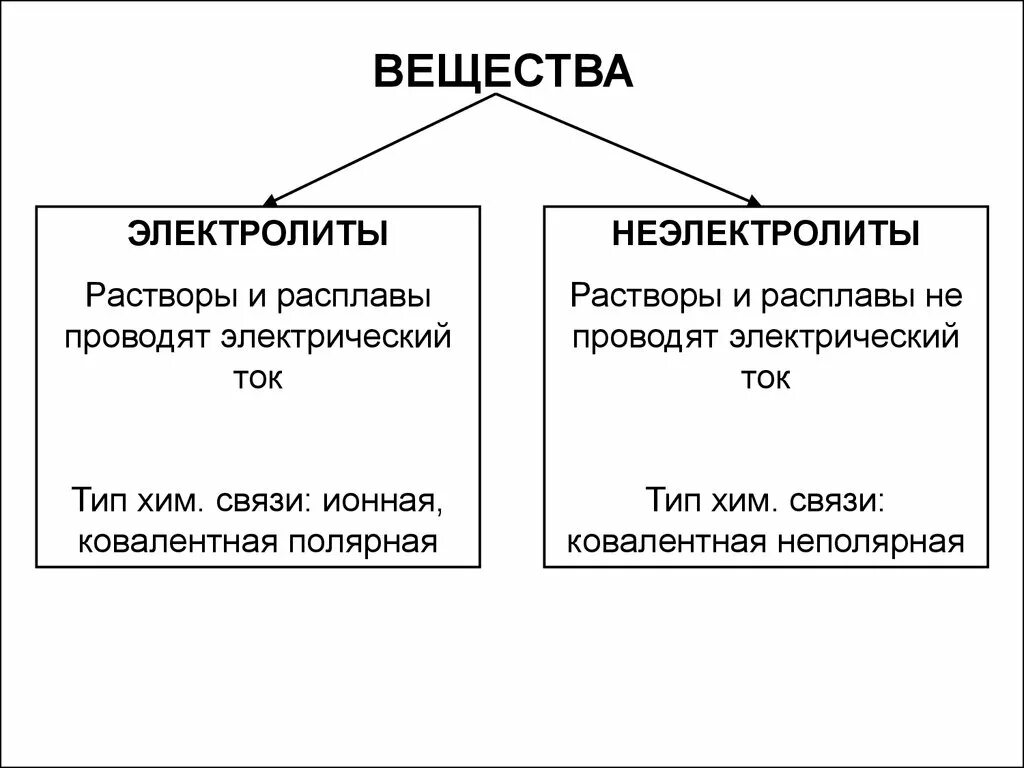 ВЕЩЕСТВА

ЭЛЕКТРОЛИТЫ

Растворы и расплавы проводят электрический ток

Тип хим. связи: ионная, ковалентная полярная

НЕЭЛЕКТРОЛИТЫ

Растворы и расплавы не проводят электрический ток

Тип хим. связи: ковалентная неполярная